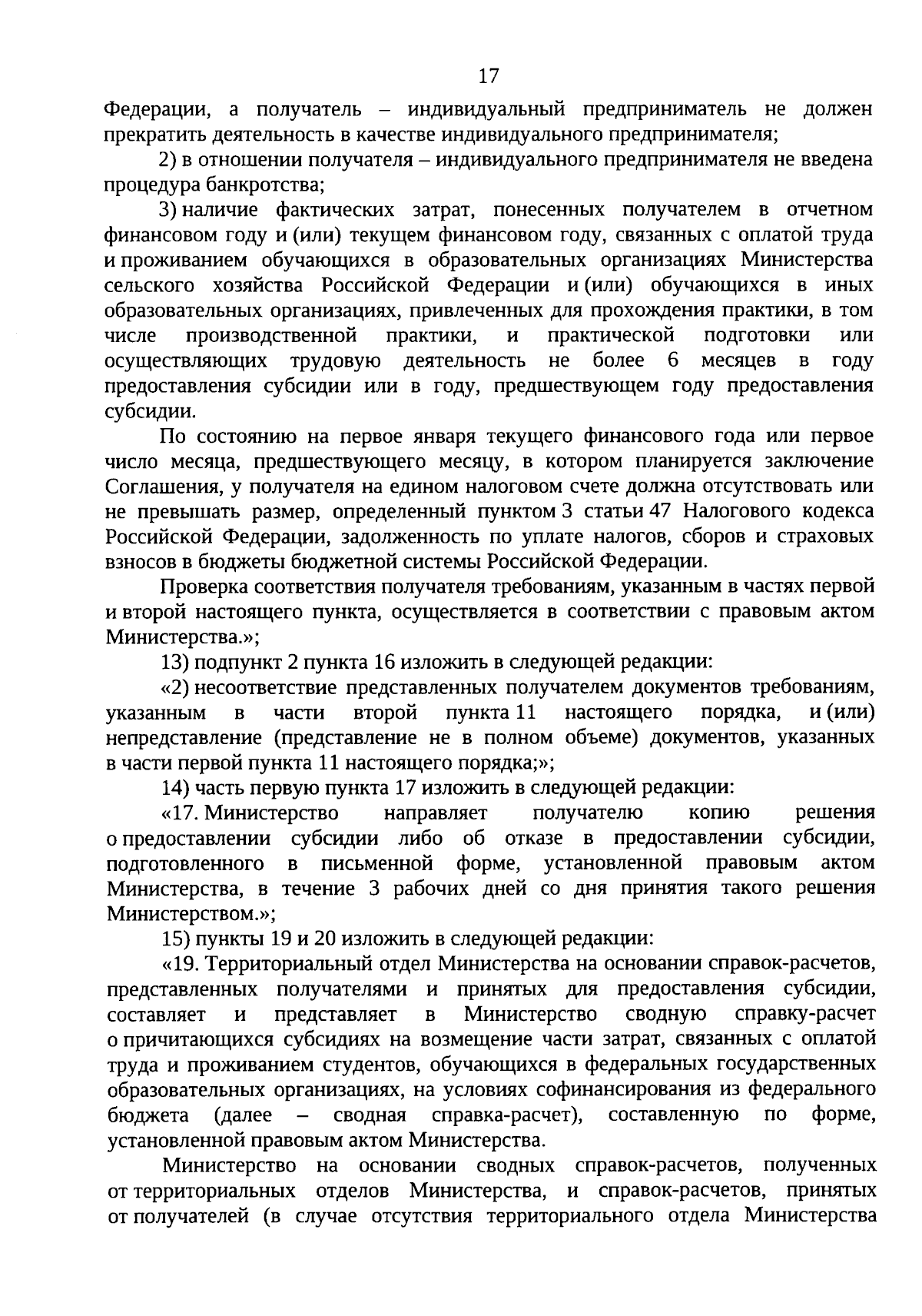 17

Федерации, а получатель – индивидуальный предприниматель не должен прекратить деятельность в качестве индивидуального предпринимателя;

2) в отношении получателя – индивидуального предпринимателя не введена процедура банкротства;

3) наличие фактических затрат, понесенных получателем в отчетном финансовом году и (или) текущем финансовом году, связанных с оплатой труда и проживанием обучающихся в образовательных организациях Министерства сельского хозяйства Российской Федерации и (или) обучающихся в иных образовательных организациях, привлеченных для прохождения практики, в том числе производственной практики, и практической подготовки или осуществляющих трудовую деятельность не более 6 месяцев в году предоставления субсидии или в году, предшествующем году предоставления субсидии.

По состоянию на первое января текущего финансового года или первое число месяца, предшествующего месяцу, в котором планируется заключение Соглашения, у получателя на едином налоговом счете должна отсутствовать или не превышать размер, определенный пунктом 3 статьи 47 Налогового кодекса Российской Федерации, задолженность по уплате налогов, сборов и страховых взносов в бюджеты бюджетной системы Российской Федерации.

Проверка соответствия получателя требованиям, указанным в частях первой и второй настоящего пункта, осуществляется в соответствии с правовым актом Министерства.»;

13) подпункт 2 пункта 16 изложить в следующей редакции:

«2) несоответствие представленных получателем документов требованиям, указанным в части второй пункта 11 настоящего порядка, и (или) непредставление (представление не в полном объеме) документов, указанных в части первой пункта 11 настоящего порядка;»;

14) часть первую пункта 17 изложить в следующей редакции:

«17. Министерство направляет получателю копию решения о предоставлении субсидии либо об отказе в предоставлении субсидии, подготовленного в письменной форме, установленной правовым актом Министерства, в течение 3 рабочих дней со дня принятия такого решения Министерством.»;

15) пункты 19 и 20 изложить в следующей редакции:

«19. Территориальный отдел Министерства на основании справок-расчетов, представленных получателями и принятых для предоставления субсидии, составляет и представляет в Министерство сводную справку-расчет о причитающихся субсидиях на возмещение части затрат, связанных с оплатой труда и проживанием студентов, обучающихся в федеральных государственных образовательных организациях, на условиях софинансирования из федерального бюджета (далее – сводная справка-расчет), составленную по форме, установленной правовым актом Министерства.

Министерство на основании сводных справок-расчетов, полученных от территориальных отделов Министерства, и справок-расчетов, принятых от получателей (в случае отсутствия территориального отдела Министерства